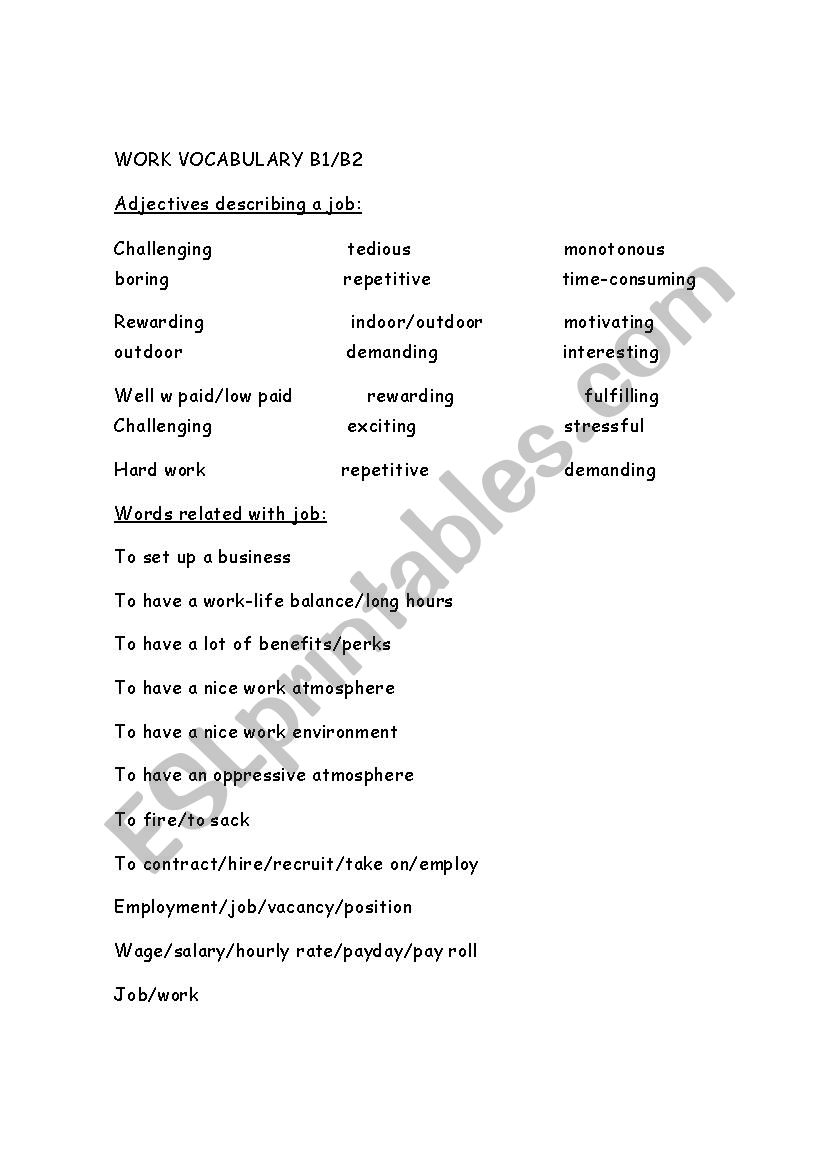 WORK VOCABULARY B1/B2

Adjectives describing a job:

Challenging tedious monotonous
boring repetitive time-consuming

Rewarding indoor/outdoor motivating
outdoor demanding interesting

Well w paid/low paid rewarding fulfilling
Challenging exciting stressful

Hard work repetitive demanding

Words related with job:

To set up a business

To have a work-life balance/long hours

To have a lot of benefits/perks

To have a nice work atmosphere

To have a nice work environment

To have an oppressive atmosphere

To fire/to sack

To contract/hire/recruit/take on/employ

Employment/job/vacancy/position

Wage/salary/hourly rate/payday/pay roll

Job/work

ESLprintables.com